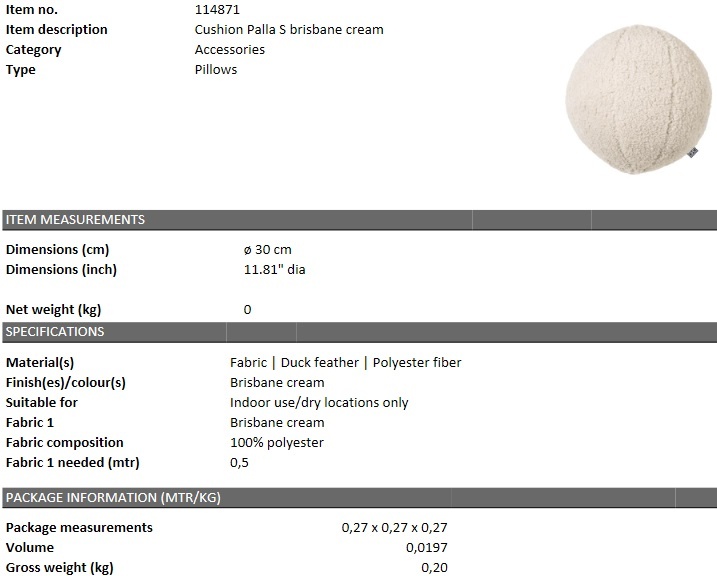 Item no.
114871
Item description
Cushion Palla S brisbane cream
Category
Accessories
Type
Pillows

ITEM MEASUREMENTS

Dimensions (cm)
ø 30 cm
Dimensions (inch)
11.81" dia

Net weight (kg)
0

SPECIFICATIONS

Material(s)
Fabric | Duck feather | Polyester fiber
Finish(es)/colour(s)
Brisbane cream
Suitable for
Indoor use/dry locations only
Fabric 1
Brisbane cream
Fabric composition
100% polyester
Fabric 1 needed (mtr)
0,5

PACKAGE INFORMATION (MTR/KG)

Package measurements
0,27 x 0,27 x 0,27
Volume
0,0197
Gross weight (kg)
0,20